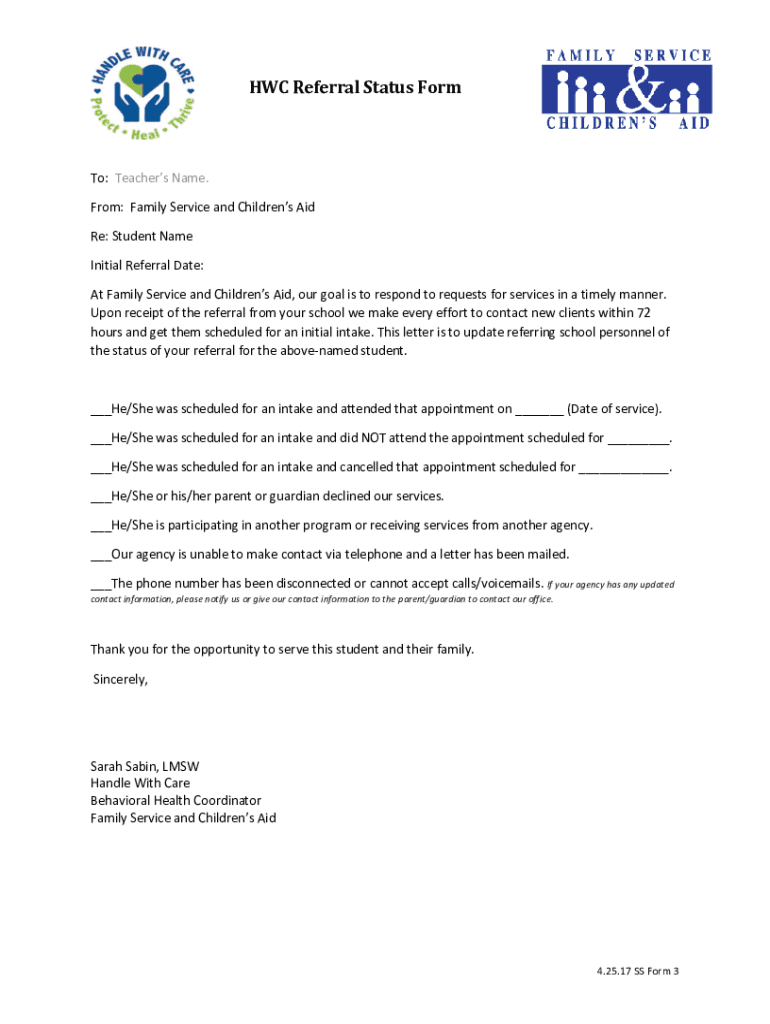 HANDLE WITH CARE
Protect • Heal • Thrive

HWC Referral Status Form

FAMILY SERVICE
&
CHILDREN'S AID

To: Teacher's Name.

From: Family Service and Children's Aid

Re: Student Name

Initial Referral Date:

At Family Service and Children's Aid, our goal is to respond to requests for services in a timely manner. Upon receipt of the referral from your school we make every effort to contact new clients within 72 hours and get them scheduled for an initial intake. This letter is to update referring school personnel of the status of your referral for the above-named student.

___He/She was scheduled for an intake and attended that appointment on _______ (Date of service).

___He/She was scheduled for an intake and did NOT attend the appointment scheduled for _________.

___He/She was scheduled for an intake and cancelled that appointment scheduled for _____________.

___He/She or his/her parent or guardian declined our services.

___He/She is participating in another program or receiving services from another agency.

___Our agency is unable to make contact via telephone and a letter has been mailed.

___The phone number has been disconnected or cannot accept calls/voicemails. If your agency has any updated contact information, please notify us or give our contact information to the parent/guardian to contact our office.

Thank you for the opportunity to serve this student and their family.

Sincerely,

Sarah Sabin, LMSW
Handle With Care
Behavioral Health Coordinator
Family Service and Children's Aid

4.25.17 SS Form 3